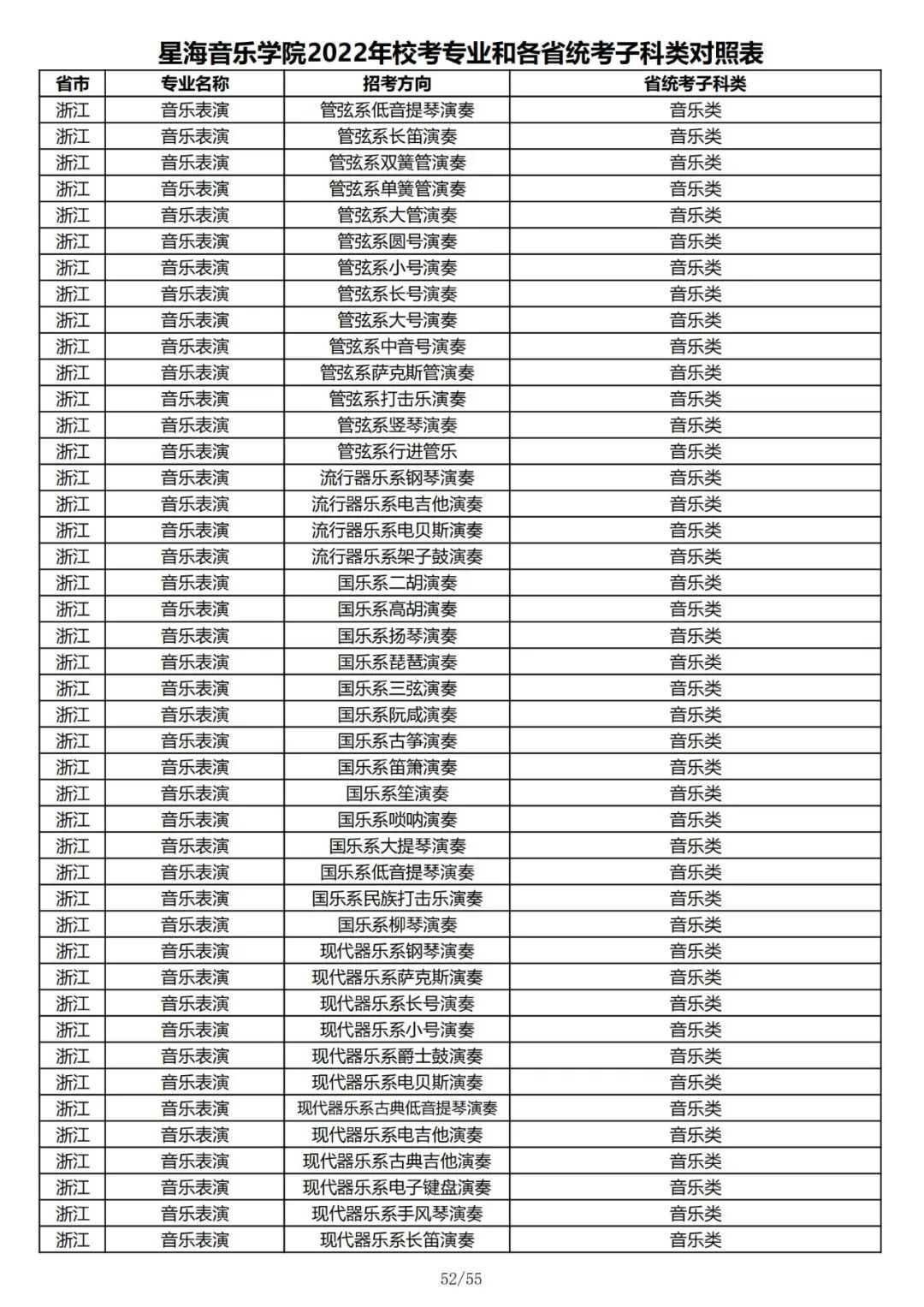 星海音乐学院2022年校考专业和各省统考子科类对照表

| 省市 | 专业名称 | 招考方向 | 省统考子科类 |
|---|---|---|---|
| 浙江 | 音乐表演 | 管弦系低音提琴演奏 | 音乐类 |
| 浙江 | 音乐表演 | 管弦系长笛演奏 | 音乐类 |
| 浙江 | 音乐表演 | 管弦系双簧管演奏 | 音乐类 |
| 浙江 | 音乐表演 | 管弦系单簧管演奏 | 音乐类 |
| 浙江 | 音乐表演 | 管弦系大管演奏 | 音乐类 |
| 浙江 | 音乐表演 | 管弦系圆号演奏 | 音乐类 |
| 浙江 | 音乐表演 | 管弦系小号演奏 | 音乐类 |
| 浙江 | 音乐表演 | 管弦系长号演奏 | 音乐类 |
| 浙江 | 音乐表演 | 管弦系大号演奏 | 音乐类 |
| 浙江 | 音乐表演 | 管弦系中音号演奏 | 音乐类 |
| 浙江 | 音乐表演 | 管弦系萨克斯管演奏 | 音乐类 |
| 浙江 | 音乐表演 | 管弦系打击乐演奏 | 音乐类 |
| 浙江 | 音乐表演 | 管弦系竖琴演奏 | 音乐类 |
| 浙江 | 音乐表演 | 管弦系行进管乐 | 音乐类 |
| 浙江 | 音乐表演 | 流行器乐系钢琴演奏 | 音乐类 |
| 浙江 | 音乐表演 | 流行器乐系电吉他演奏 | 音乐类 |
| 浙江 | 音乐表演 | 流行器乐系电贝斯演奏 | 音乐类 |
| 浙江 | 音乐表演 | 流行器乐系架子鼓演奏 | 音乐类 |
| 浙江 | 音乐表演 | 国乐系二胡演奏 | 音乐类 |
| 浙江 | 音乐表演 | 国乐系高胡演奏 | 音乐类 |
| 浙江 | 音乐表演 | 国乐系扬琴演奏 | 音乐类 |
| 浙江 | 音乐表演 | 国乐系琵琶演奏 | 音乐类 |
| 浙江 | 音乐表演 | 国乐系三弦演奏 | 音乐类 |
| 浙江 | 音乐表演 | 国乐系阮咸演奏 | 音乐类 |
| 浙江 | 音乐表演 | 国乐系古筝演奏 | 音乐类 |
| 浙江 | 音乐表演 | 国乐系笛箫演奏 | 音乐类 |
| 浙江 | 音乐表演 | 国乐系笙演奏 | 音乐类 |
| 浙江 | 音乐表演 | 国乐系唢呐演奏 | 音乐类 |
| 浙江 | 音乐表演 | 国乐系大提琴演奏 | 音乐类 |
| 浙江 | 音乐表演 | 国乐系低音提琴演奏 | 音乐类 |
| 浙江 | 音乐表演 | 国乐系民族打击乐演奏 | 音乐类 |
| 浙江 | 音乐表演 | 国乐系柳琴演奏 | 音乐类 |
| 浙江 | 音乐表演 | 现代器乐系钢琴演奏 | 音乐类 |
| 浙江 | 音乐表演 | 现代器乐系萨克斯演奏 | 音乐类 |
| 浙江 | 音乐表演 | 现代器乐系长号演奏 | 音乐类 |
| 浙江 | 音乐表演 | 现代器乐系小号演奏 | 音乐类 |
| 浙江 | 音乐表演 | 现代器乐系爵士鼓演奏 | 音乐类 |
| 浙江 | 音乐表演 | 现代器乐系电贝斯演奏 | 音乐类 |
| 浙江 | 音乐表演 | 现代器乐系古典低音提琴演奏 | 音乐类 |
| 浙江 | 音乐表演 | 现代器乐系电吉他演奏 | 音乐类 |
| 浙江 | 音乐表演 | 现代器乐系古典吉他演奏 | 音乐类 |
| 浙江 | 音乐表演 | 现代器乐系电子键盘演奏 | 音乐类 |
| 浙江 | 音乐表演 | 现代器乐系手风琴演奏 | 音乐类 |
| 浙江 | 音乐表演 | 现代器乐系长笛演奏 | 音乐类 |

52/55